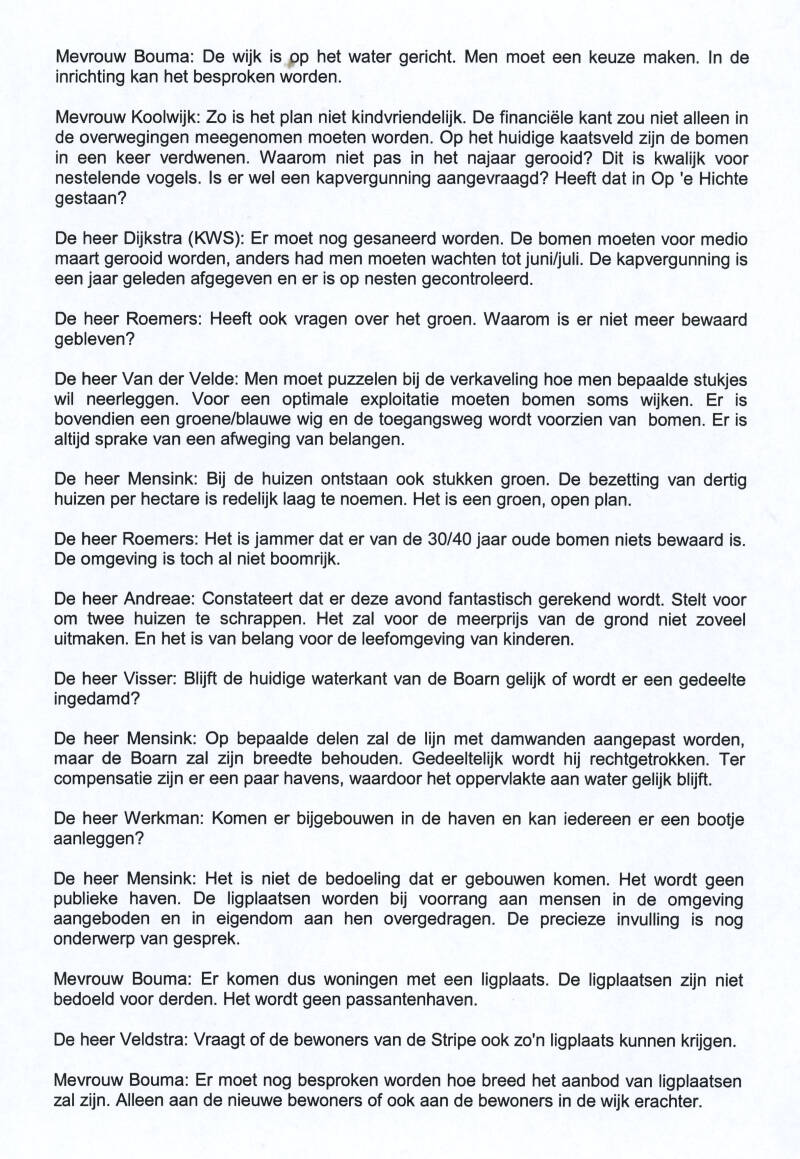 Mevrouw Bouma: De wijk is op het water gericht. Men moet een keuze maken. In de inrichting kan het besproken worden.

Mevrouw Koolwijk: Zo is het plan niet kindvriendelijk. De financiële kant zou niet alleen in de overwegingen meegenomen moeten worden. Op het huidige kaatsveld zijn de bomen in een keer verdwenen. Waarom niet pas in het najaar gerooid? Dit is kwalijk voor nestelende vogels. Is er wel een kapvergunning aangevraagd? Heeft dat in Op 'e Hichte gestaan?

De heer Dijkstra (KWS): Er moet nog gesaneerd worden. De bomen moeten voor medio maart gerooid worden, anders had men moeten wachten tot juni/juli. De kapvergunning is een jaar geleden afgegeven en er is op nesten gecontroleerd.

De heer Roemers: Heeft ook vragen over het groen. Waarom is er niet meer bewaard gebleven?

De heer Van der Velde: Men moet puzzelen bij de verkaveling hoe men bepaalde stukjes wil neerleggen. Voor een optimale exploitatie moeten bomen soms wijken. Er is bovendien een groene/blauwe wig en de toegangsweg wordt voorzien van bomen. Er is altijd sprake van een afweging van belangen.

De heer Mensink: Bij de huizen ontstaan ook stukken groen. De bezetting van dertig huizen per hectare is redelijk laag te noemen. Het is een groen, open plan.

De heer Roemers: Het is jammer dat er van de 30/40 jaar oude bomen niets bewaard is. De omgeving is toch al niet boomrijk.

De heer Andreae: Constateert dat er deze avond fantastisch gerekend wordt. Stelt voor om twee huizen te schrappen. Het zal voor de meerprijs van de grond niet zoveel uitmaken. En het is van belang voor de leefomgeving van kinderen.

De heer Visser: Blijft de huidige waterkant van de Boarn gelijk of wordt er een gedeelte ingedamd?

De heer Mensink: Op bepaalde delen zal de lijn met damwanden aangepast worden, maar de Boarn zal zijn breedte behouden. Gedeeltelijk wordt hij rechtgetrokken. Ter compensatie zijn er een paar havens, waardoor het oppervlakte aan water gelijk blijft.

De heer Werkman: Komen er bijgebouwen in de haven en kan iedereen er een bootje aanleggen?

De heer Mensink: Het is niet de bedoeling dat er gebouwen komen. Het wordt geen publieke haven. De ligplaatsen worden bij voorrang aan mensen in de omgeving aangeboden en in eigendom aan hen overgedragen. De precieze invulling is nog onderwerp van gesprek.

Mevrouw Bouma: Er komen dus woningen met een ligplaats. De ligplaatsen zijn niet bedoeld voor derden. Het wordt geen passantenhaven.

De heer Veldstra: Vraagt of de bewoners van de Stripe ook zo'n ligplaats kunnen krijgen.

Mevrouw Bouma: Er moet nog besproken worden hoe breed het aanbod van ligplaatsen zal zijn. Alleen aan de nieuwe bewoners of ook aan de bewoners in de wijk erachter.